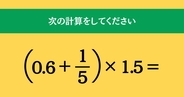 次の計算をしてください

$\left(0.6+\frac{1}{5}\right)\times 1.5=$